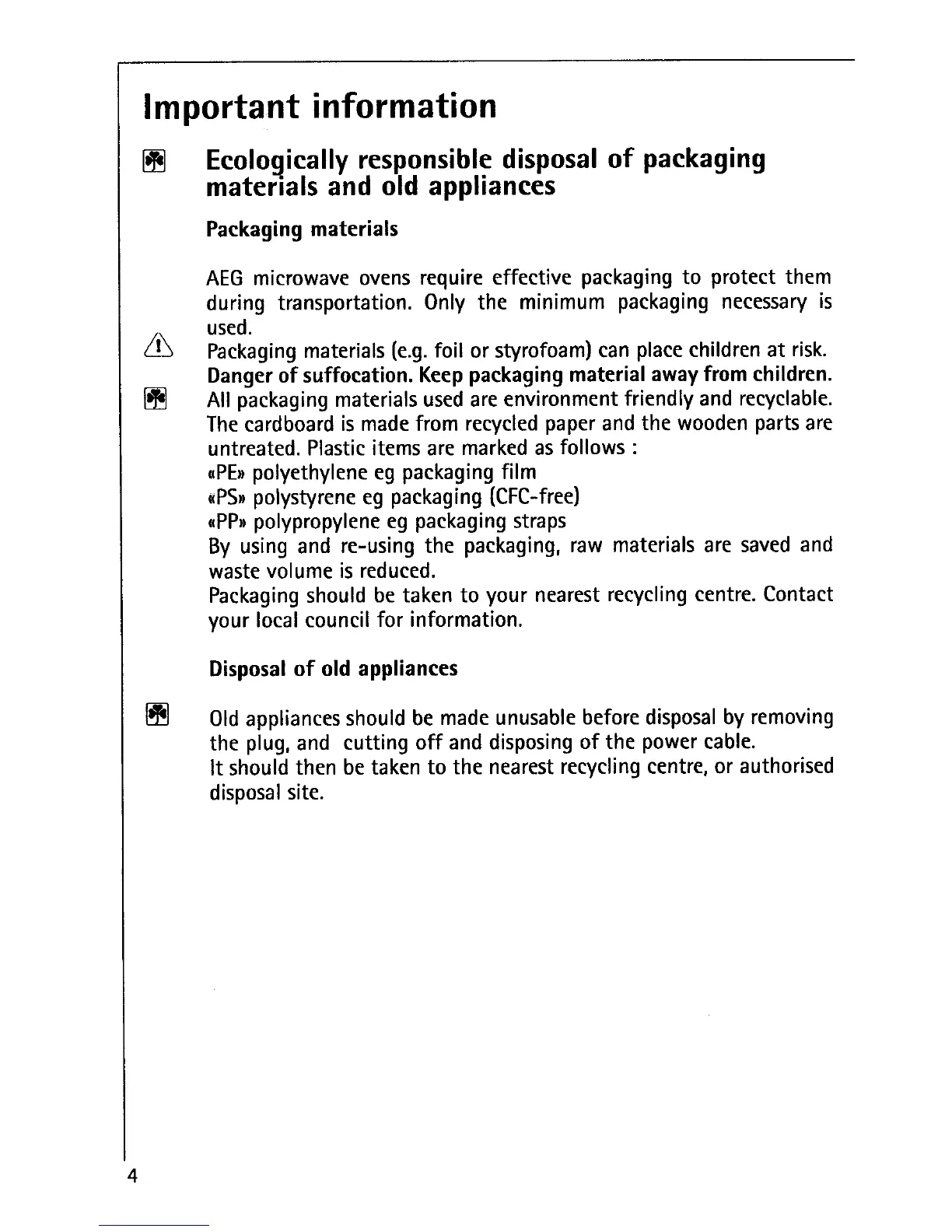 Important information

Ecologically responsible disposal of packaging materials and old appliances

Packaging materials

AEG microwave ovens require effective packaging to protect them during transportation. Only the minimum packaging necessary is used.

Packaging materials (e.g. foil or styrofoam) can place children at risk. Danger of suffocation. Keep packaging material away from children.

All packaging materials used are environment friendly and recyclable. The cardboard is made from recycled paper and the wooden parts are untreated. Plastic items are marked as follows :
«PE» polyethylene eg packaging film
«PS» polystyrene eg packaging (CFC-free)
«PP» polypropylene eg packaging straps
By using and re-using the packaging, raw materials are saved and waste volume is reduced.
Packaging should be taken to your nearest recycling centre. Contact your local council for information.

Disposal of old appliances

Old appliances should be made unusable before disposal by removing the plug, and cutting off and disposing of the power cable.
It should then be taken to the nearest recycling centre, or authorised disposal site.

4